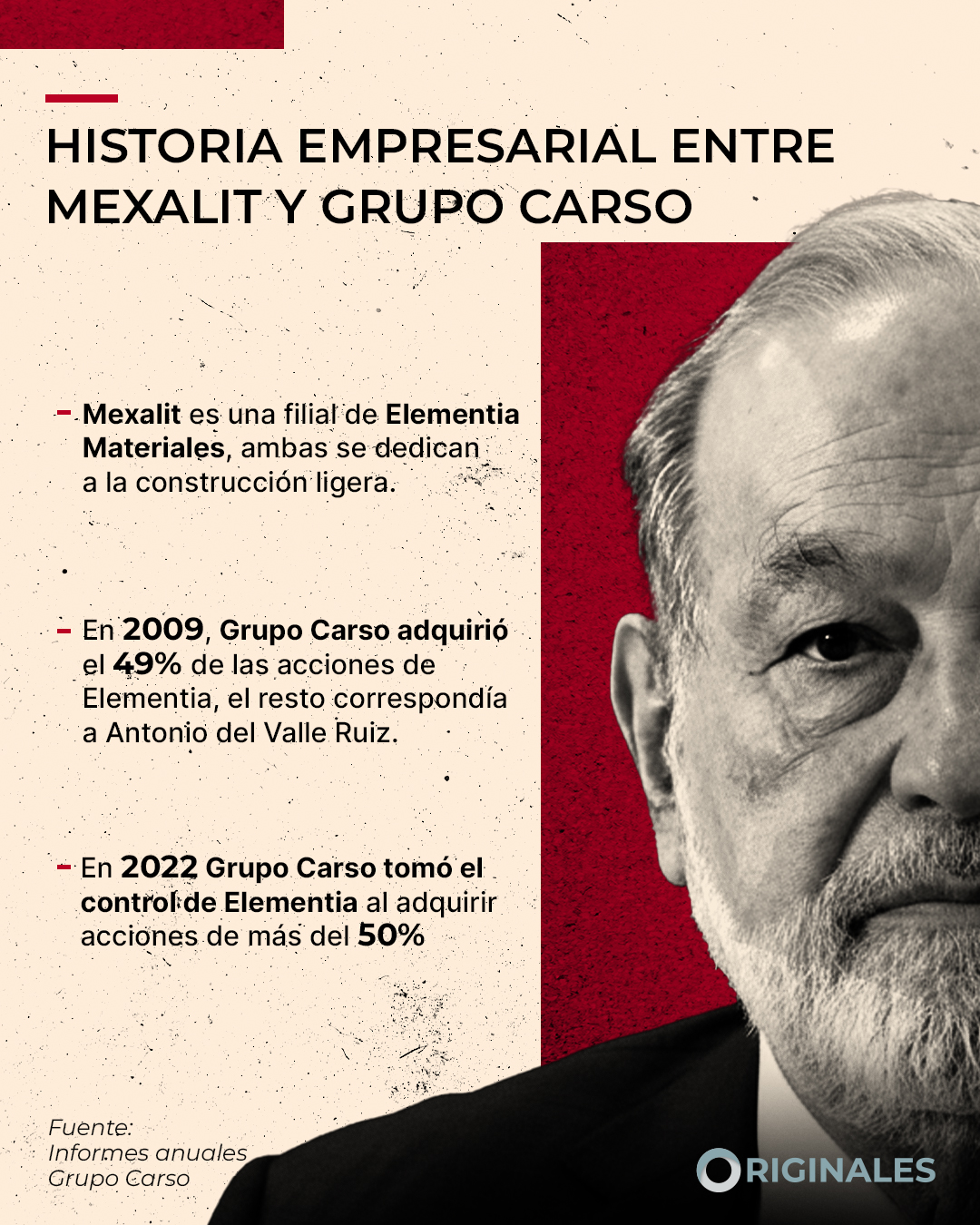 HISTORIA EMPRESARIAL ENTRE MEXALIT Y GRUPO CARSO

- Mexalit es una filial de Elementia Materiales, ambas se dedican a la construcción ligera.

- En 2009, Grupo Carso adquirió el 49% de las acciones de Elementia, el resto correspondía a Antonio del Valle Ruiz.

- En 2022 Grupo Carso tomó el control de Elementia al adquirir acciones de más del 50%

Fuente:
Informes anuales
Grupo Carso

ORIGINALES